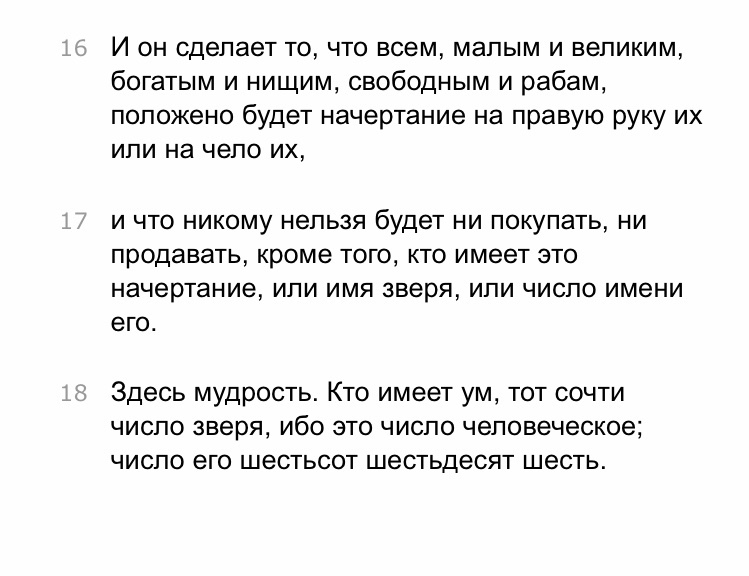 16 И он сделает то, что всем, малым и великим, богатым и нищим, свободным и рабам, положено будет начертание на правую руку их или на чело их,

17 и что никому нельзя будет ни покупать, ни продавать, кроме того, кто имеет это начертание, или имя зверя, или число имени его.

18 Здесь мудрость. Кто имеет ум, тот сочти число зверя, ибо это число человеческое; число его шестьсот шестьдесят шесть.